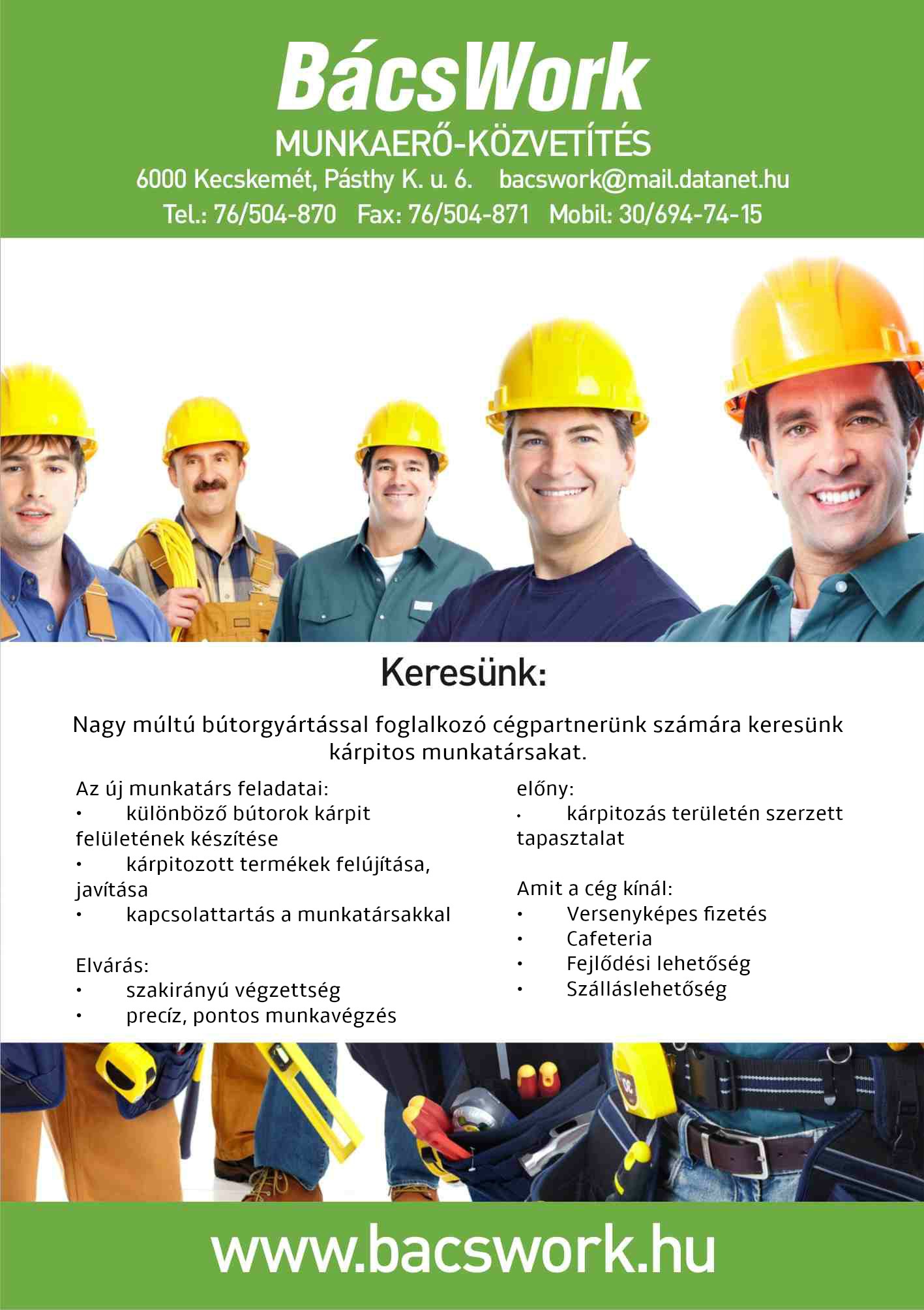 BácsWork
MUNKAERŐ-KÖZVETÍTÉS
6000 Kecskemét, Pásthy K. u. 6.   bacswork@mail.datanet.hu
Tel.: 76/504-870   Fax: 76/504-871   Mobil: 30/694-74-15

Keresünk:

Nagy múltú bútorgyártással foglalkozó cégpartnerünk számára keresünk kárpitos munkatársakat.

Az új munkatárs feladatai:
• különböző bútorok kárpit felületének készítése
• kárpitozott termékek felújítása, javítása
• kapcsolattartás a munkatársakkal

Elvárás:
• szakirányú végzettség
• precíz, pontos munkavégzés

előny:
• kárpitozás területén szerzett tapasztalat

Amit a cég kínál:
• Versenyképes fizetés
• Cafeteria
• Fejlődési lehetőség
• Szálláslehetőség

www.bacswork.hu